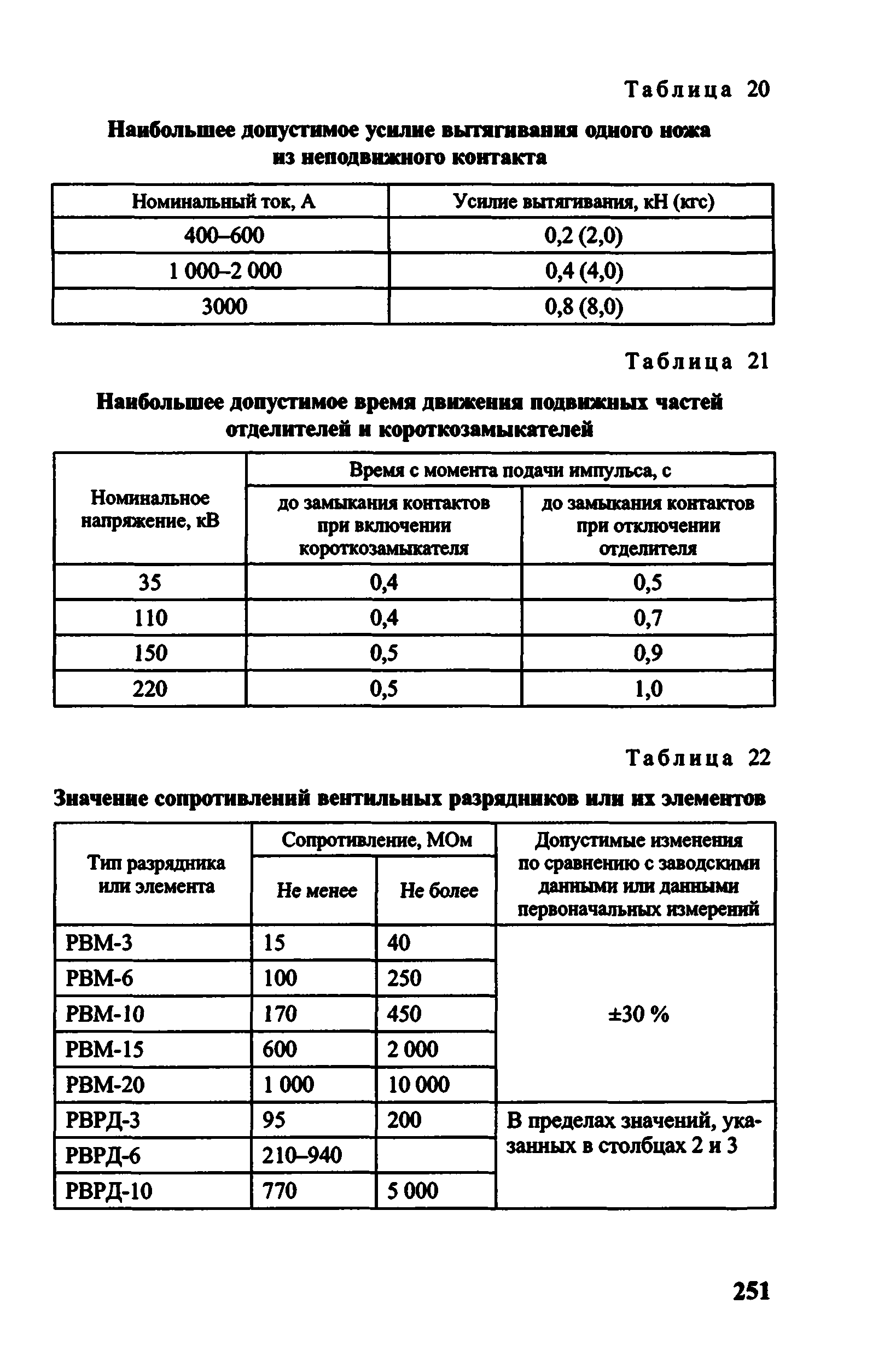 Таблица 20

Наибольшее допустимое усилие вытягивания одного ножа из неподвижного контакта

| Номинальный ток, А | Усилие вытягивания, кН (кгс) |
|---|---|
| 400–600 | 0,2 (2,0) |
| 1 000–2 000 | 0,4 (4,0) |
| 3000 | 0,8 (8,0) |

Таблица 21

Наибольшее допустимое время движения подвижных частей отделителей и короткозамыкателей

| Номинальное напряжение, кВ | Время с момента подачи импульса, с: до замыкания контактов при включении короткозамыкателя | Время с момента подачи импульса, с: до замыкания контактов при отключении отделителя |
|---|---|---|
| 35 | 0,4 | 0,5 |
| 110 | 0,4 | 0,7 |
| 150 | 0,5 | 0,9 |
| 220 | 0,5 | 1,0 |

Таблица 22

Значение сопротивлений вентильных разрядников или их элементов

| Тип разрядника или элемента | Сопротивление, МОм: Не менее | Сопротивление, МОм: Не более | Допустимые изменения по сравнению с заводскими данными или данными первоначальных измерений |
|---|---|---|---|
| РВМ-3 | 15 | 40 | ±30 % |
| РВМ-6 | 100 | 250 | |
| РВМ-10 | 170 | 450 | |
| РВМ-15 | 600 | 2 000 | |
| РВМ-20 | 1 000 | 10 000 | |
| РВРД-3 | 95 | 200 | В пределах значений, указанных в столбцах 2 и 3 |
| РВРД-6 | 210–940 | | |
| РВРД-10 | 770 | 5 000 | |

251